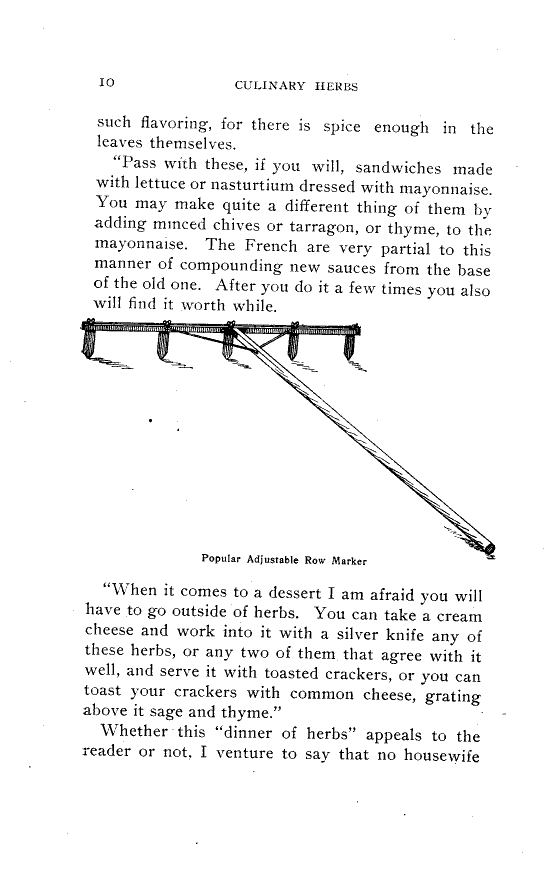 10 CULINARY HERBS

such flavoring, for there is spice enough in the leaves themselves.

"Pass with these, if you will, sandwiches made with lettuce or nasturtium dressed with mayonnaise. You may make quite a different thing of them by adding minced chives or tarragon, or thyme, to the mayonnaise. The French are very partial to this manner of compounding new sauces from the base of the old one. After you do it a few times you also will find it worth while.

Popular Adjustable Row Marker

"When it comes to a dessert I am afraid you will have to go outside of herbs. You can take a cream cheese and work into it with a silver knife any of these herbs, or any two of them that agree with it well, and serve it with toasted crackers, or you can toast your crackers with common cheese, grating above it sage and thyme."

Whether this "dinner of herbs" appeals to the reader or not, I venture to say that no housewife